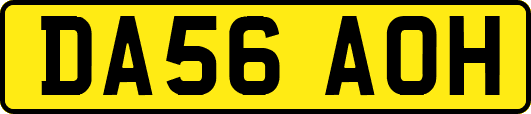 DA56 AOH